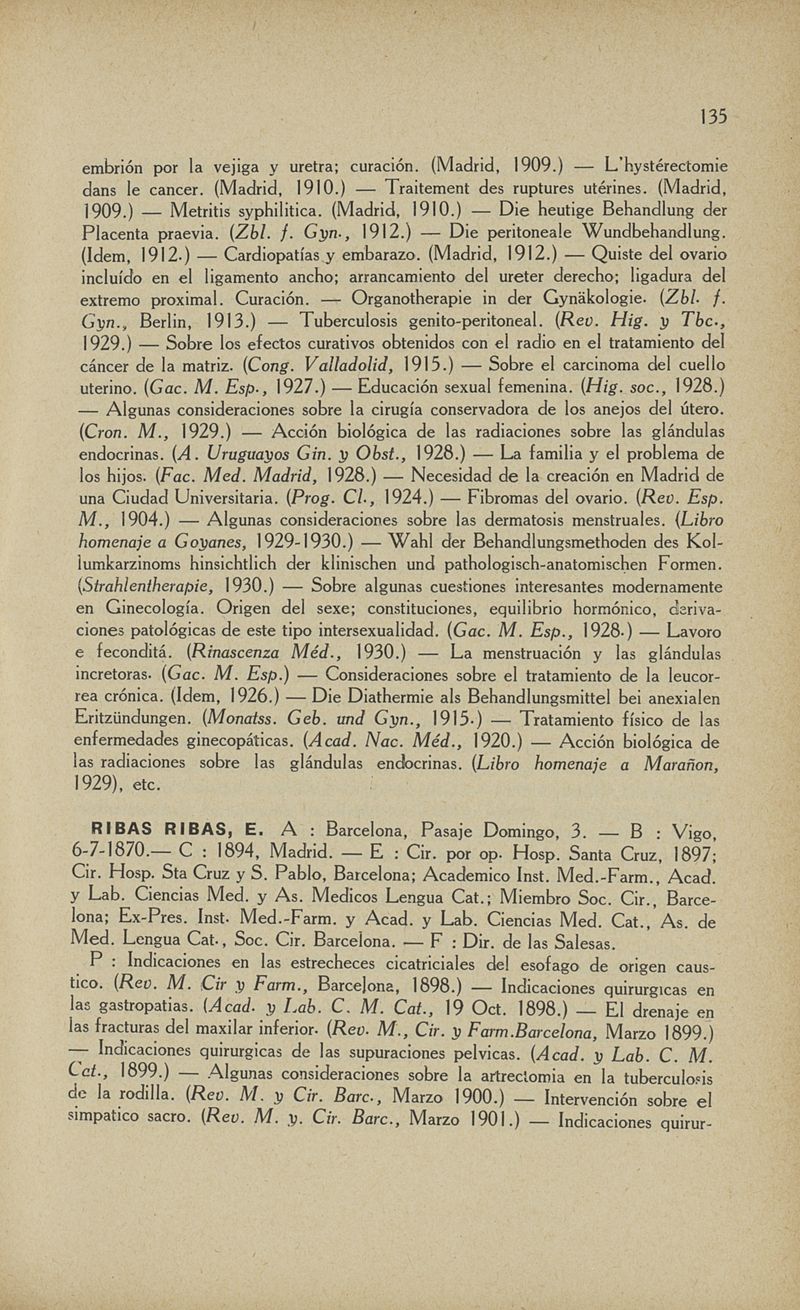 135

embrión por la vejiga y uretra; curación. (Madrid, 1909.) — L'hystérectomie dans le cancer. (Madrid, 1910.) — Traitement des ruptures utérines. (Madrid, 1909.) — Metritis syphilitica. (Madrid, 1910.) — Die heutige Behandlung der Placenta praevia. (Zbl. f. Gyn., 1912.) — Die peritoneale Wundbehandlung. (Idem, 1912.) — Cardiopatías y embarazo. (Madrid, 1912.) — Quiste del ovario incluído en el ligamento ancho; arrancamiento del ureter derecho; ligadura del extremo proximal. Curación. — Organotherapie in der Gynäkologie. (Zbl. f. Gyn., Berlin, 1913.) — Tuberculosis genito-peritoneal. (Rev. Hig. y Tbc., 1929.) — Sobre los efectos curativos obtenidos con el radio en el tratamiento del cáncer de la matriz. (Cong. Valladolid, 1915.) — Sobre el carcinoma del cuello uterino. (Gac. M. Esp., 1927.) — Educación sexual femenina. (Hig. soc., 1928.) — Algunas consideraciones sobre la cirugía conservadora de los anejos del útero. (Cron. M., 1929.) — Acción biológica de las radiaciones sobre las glándulas endocrinas. (A. Uruguayos Gin. y Obst., 1928.) — La familia y el problema de los hijos. (Fac. Med. Madrid, 1928.) — Necesidad de la creación en Madrid de una Ciudad Universitaria. (Prog. Cl., 1924.) — Fibromas del ovario. (Rev. Esp. M., 1904.) — Algunas consideraciones sobre las dermatosis menstruales. (Libro homenaje a Goyanes, 1929-1930.) — Wahl der Behandlungsmethoden des Kollumkarzinoms hinsichtlich der klinischen und pathologisch-anatomischen Formen. (Strahlentherapie, 1930.) — Sobre algunas cuestiones interesantes modernamente en Ginecología. Origen del sexe; constituciones, equilibrio hormónico, derivaciones patológicas de este tipo intersexualidad. (Gac. M. Esp., 1928.) — Lavoro e feconditá. (Rinascenza Méd., 1930.) — La menstruación y las glándulas incretoras. (Gac. M. Esp.) — Consideraciones sobre el tratamiento de la leucorrea crónica. (Idem, 1926.) — Die Diathermie als Behandlungsmittel bei anexialen Eritzündungen. (Monatss. Geb. und Gyn., 1915.) — Tratamiento físico de las enfermedades ginecopáticas. (Acad. Nac. Méd., 1920.) — Acción biológica de las radiaciones sobre las glándulas endocrinas. (Libro homenaje a Marañon, 1929), etc.

RIBAS RIBAS, E. A : Barcelona, Pasaje Domingo, 3. — B : Vigo, 6-7-1870.— C : 1894, Madrid. — E : Cir. por op. Hosp. Santa Cruz, 1897; Cir. Hosp. Sta Cruz y S. Pablo, Barcelona; Academico Inst. Med.-Farm., Acad. y Lab. Ciencias Med. y As. Medicos Lengua Cat.; Miembro Soc. Cir., Barcelona; Ex-Pres. Inst. Med.-Farm. y Acad. y Lab. Ciencias Med. Cat., As. de Med. Lengua Cat., Soc. Cir. Barcelona. — F : Dir. de las Salesas.

P : Indicaciones en las estrecheces cicatriciales del esofago de origen caustico. (Rev. M. Cir y Farm., Barcelona, 1898.) — Indicaciones quirurgicas en las gastropatias. (Acad. y Lab. C. M. Cat., 19 Oct. 1898.) — El drenaje en las fracturas del maxilar inferior. (Rev. M., Cir. y Farm.Barcelona, Marzo 1899.) — Indicaciones quirurgicas de las supuraciones pelvicas. (Acad. y Lab. C. M. Cat., 1899.) — Algunas consideraciones sobre la artrectomia en la tuberculosis de la rodilla. (Rev. M. y Cir. Barc., Marzo 1900.) — Intervención sobre el simpatico sacro. (Rev. M. y. Cir. Barc., Marzo 1901.) — Indicaciones quirur-